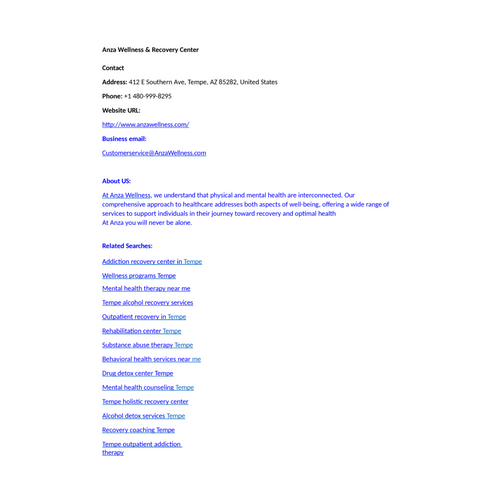 Anza Wellness & Recovery Center

Contact

Address: 412 E Southern Ave, Tempe, AZ 85282, United States

Phone: +1 480-999-8295

Website URL:

http://www.anzawellness.com/

Business email:

Customerservice@AnzaWellness.com

About US:

At Anza Wellness, we understand that physical and mental health are interconnected. Our comprehensive approach to healthcare addresses both aspects of well-being, offering a wide range of services to support individuals in their journey toward recovery and optimal health
At Anza you will never be alone.

Related Searches:

Addiction recovery center in Tempe

Wellness programs Tempe

Mental health therapy near me

Tempe alcohol recovery services

Outpatient recovery in Tempe

Rehabilitation center Tempe

Substance abuse therapy Tempe

Behavioral health services near me

Drug detox center Tempe

Mental health counseling Tempe

Tempe holistic recovery center

Alcohol detox services Tempe

Recovery coaching Tempe

Tempe outpatient addiction therapy